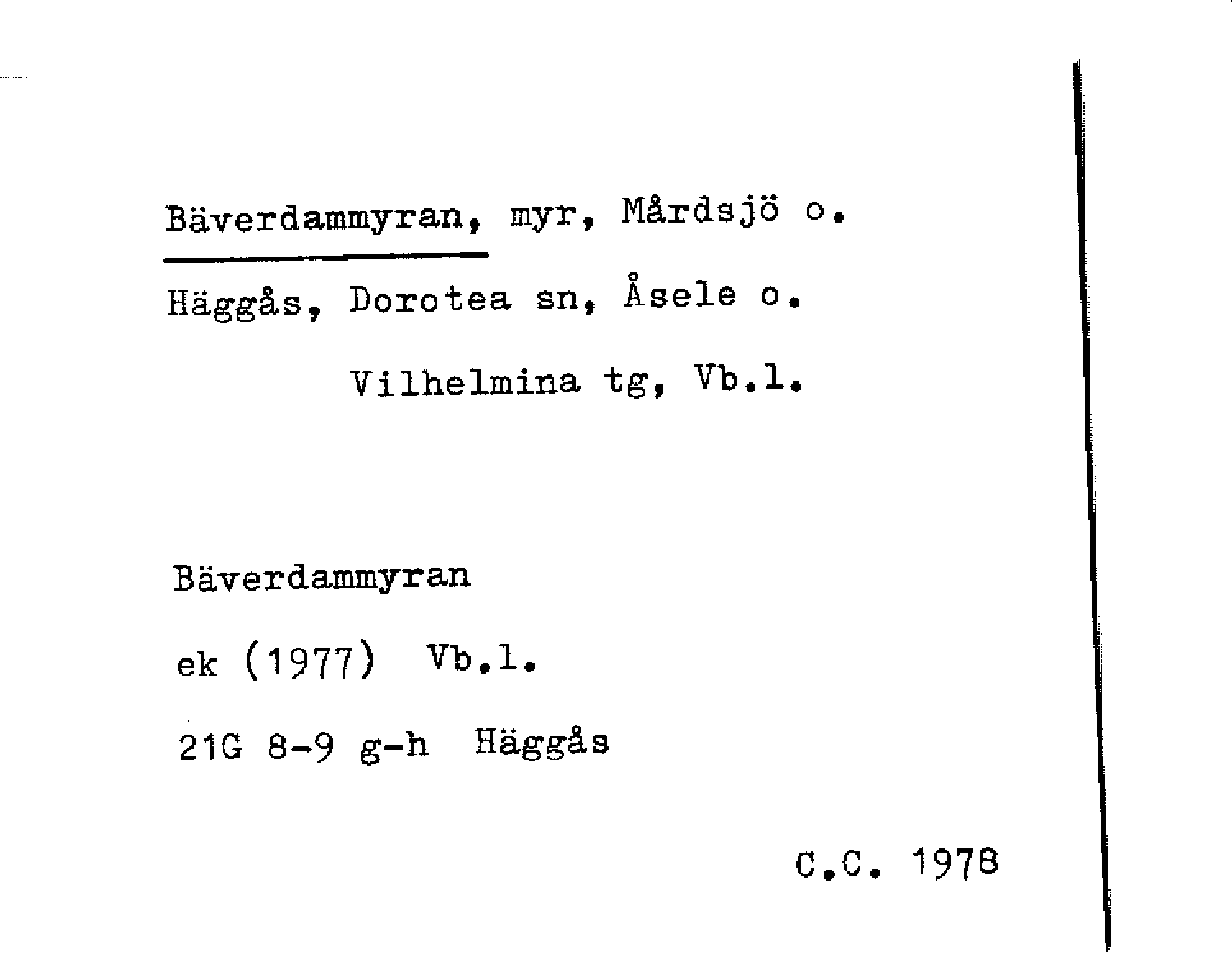 Bäverdammyran, myr, Mårdsjö o. Häggås, Dorotea sn, Åsele o. Vilhelmina tg, Vb.l.

Bäverdammyran

ek (1977) Vb.l.

21G 8-9 g-h Häggås

C.C. 1978